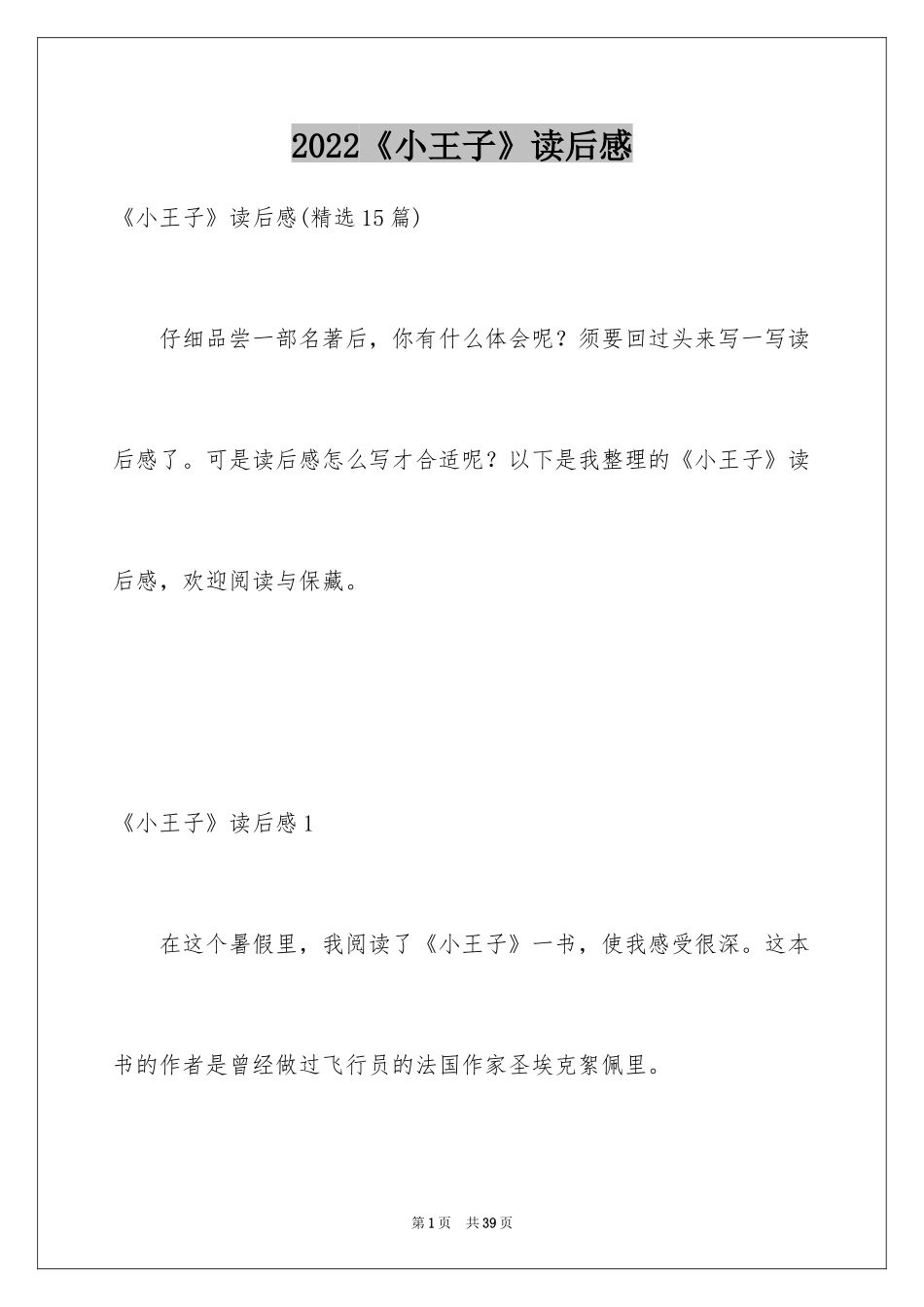 2022《小王子》读后感

《小王子》读后感(精选15篇)

仔细品尝一部名著后，你有什么体会呢？须要回过头来写一写读后感了。可是读后感怎么写才合适呢？以下是我整理的《小王子》读后感，欢迎阅读与保藏。

《小王子》读后感1

在这个暑假里，我阅读了《小王子》一书，使我感受很深。这本书的作者是曾经做过飞行员的法国作家圣埃克絮佩里。

第1页 共39页